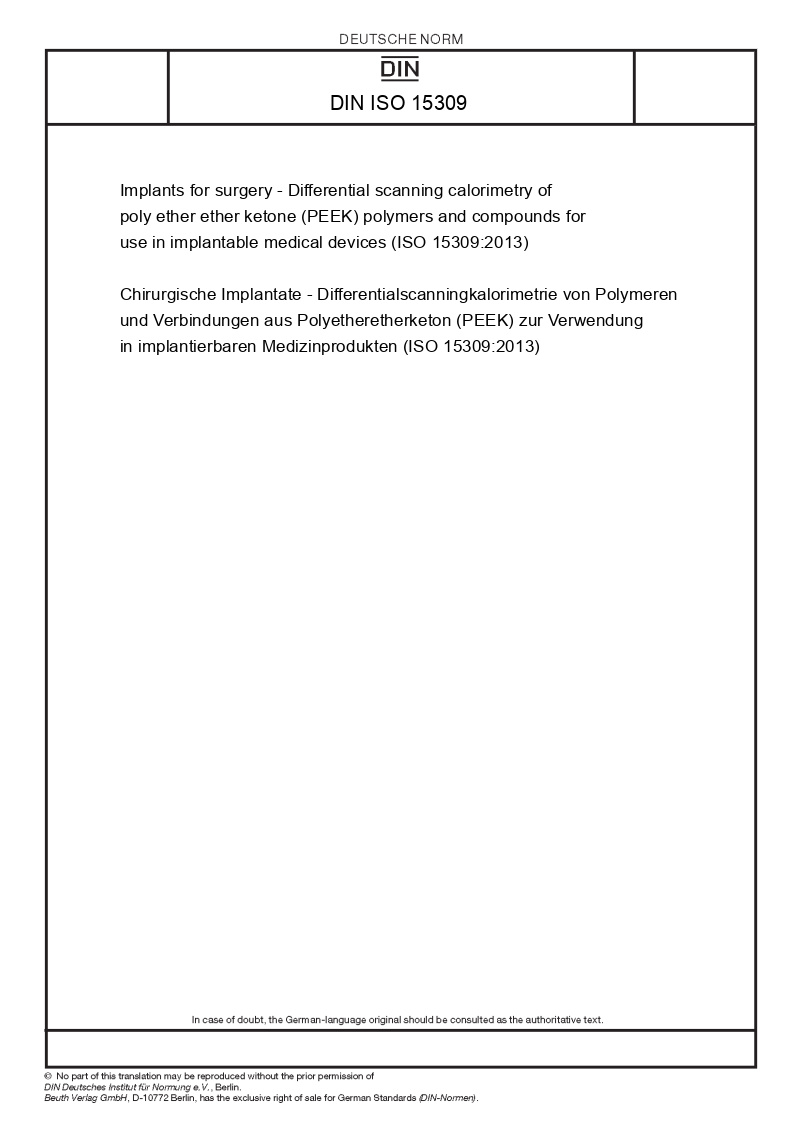 DEUTSCHE NORM

DIN

DIN ISO 15309

Implants for surgery - Differential scanning calorimetry of poly ether ether ketone (PEEK) polymers and compounds for use in implantable medical devices (ISO 15309:2013)

Chirurgische Implantate - Differentialscanningkalorimetrie von Polymeren und Verbindungen aus Polyetheretherketon (PEEK) zur Verwendung in implantierbaren Medizinprodukten (ISO 15309:2013)

In case of doubt, the German-language original should be consulted as the authoritative text.

© No part of this translation may be reproduced without the prior permission of DIN Deutsches Institut für Normung e.V., Berlin.
Beuth Verlag GmbH, D-10772 Berlin, has the exclusive right of sale for German Standards (DIN-Normen).